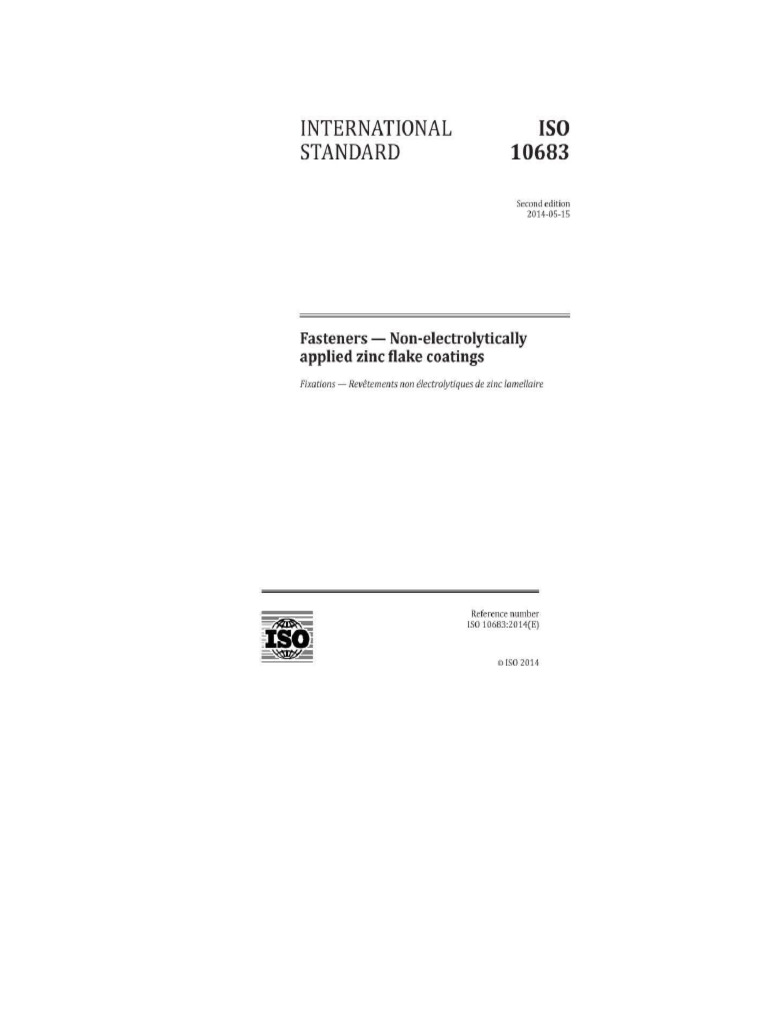 INTERNATIONAL STANDARD

ISO 10683

Second edition
2014-05-15

Fasteners — Non-electrolytically applied zinc flake coatings

Fixations — Revêtements non électrolytiques de zinc lamellaire

ISO

Reference number
ISO 10683:2014(E)

© ISO 2014